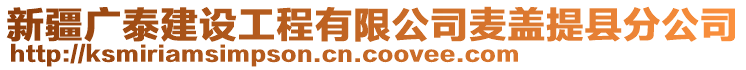 新疆广泰建设工程有限公司麦盖提县分公司
http://ksmiriamsimpson.cn.coovee.com